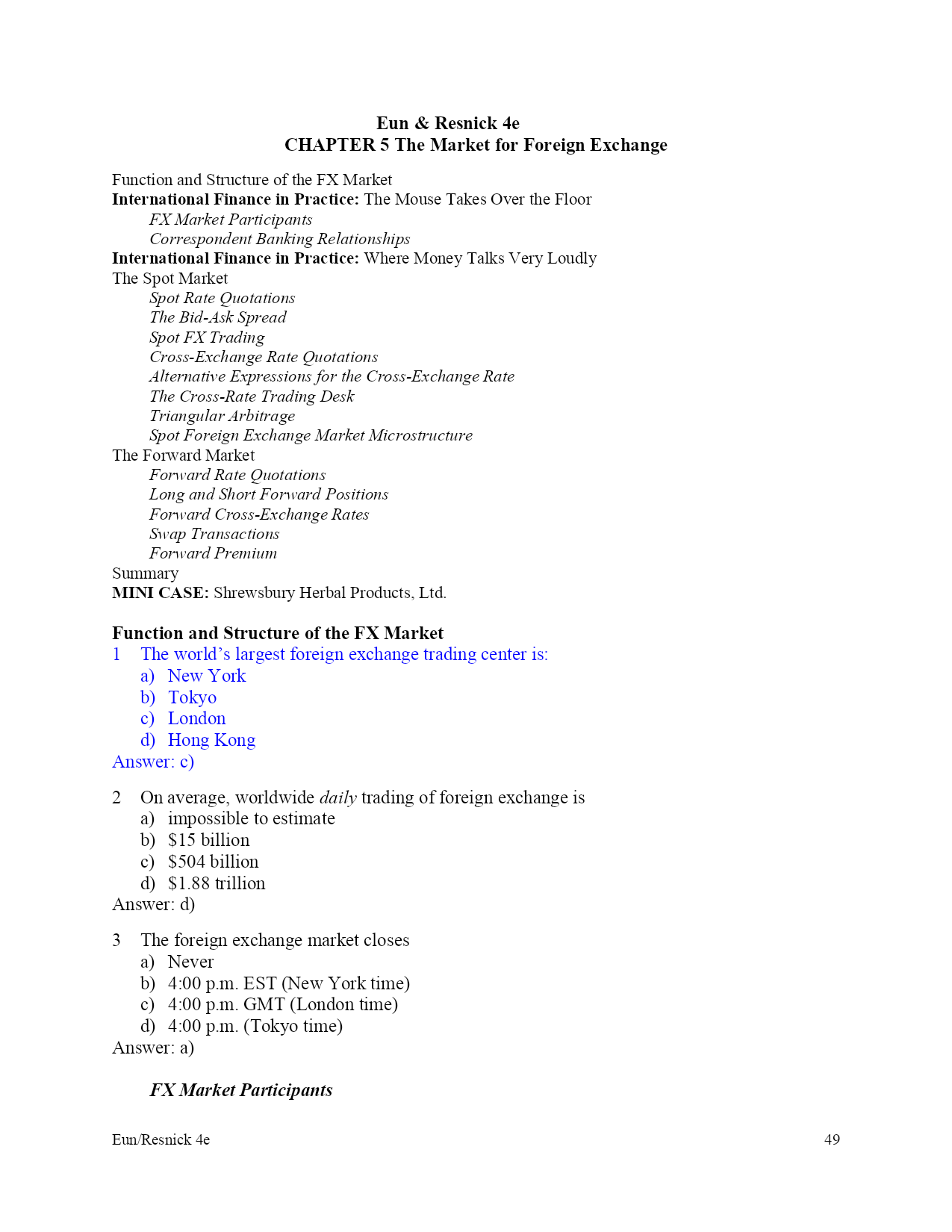 Eun & Resnick 4e
CHAPTER 5 The Market for Foreign Exchange

Function and Structure of the FX Market
International Finance in Practice: The Mouse Takes Over the Floor
FX Market Participants
Correspondent Banking Relationships
International Finance in Practice: Where Money Talks Very Loudly
The Spot Market
Spot Rate Quotations
The Bid-Ask Spread
Spot FX Trading
Cross-Exchange Rate Quotations
Alternative Expressions for the Cross-Exchange Rate
The Cross-Rate Trading Desk
Triangular Arbitrage
Spot Foreign Exchange Market Microstructure
The Forward Market
Forward Rate Quotations
Long and Short Forward Positions
Forward Cross-Exchange Rates
Swap Transactions
Forward Premium
Summary
MINI CASE: Shrewsbury Herbal Products, Ltd.

Function and Structure of the FX Market
1 The world's largest foreign exchange trading center is:
a) New York
b) Tokyo
c) London
d) Hong Kong
Answer: c)

2 On average, worldwide daily trading of foreign exchange is
a) impossible to estimate
b) \$15 billion
c) \$504 billion
d) \$1.88 trillion
Answer: d)

3 The foreign exchange market closes
a) Never
b) 4:00 p.m. EST (New York time)
c) 4:00 p.m. GMT (London time)
d) 4:00 p.m. (Tokyo time)
Answer: a)

FX Market Participants

Eun/Resnick 4e 49